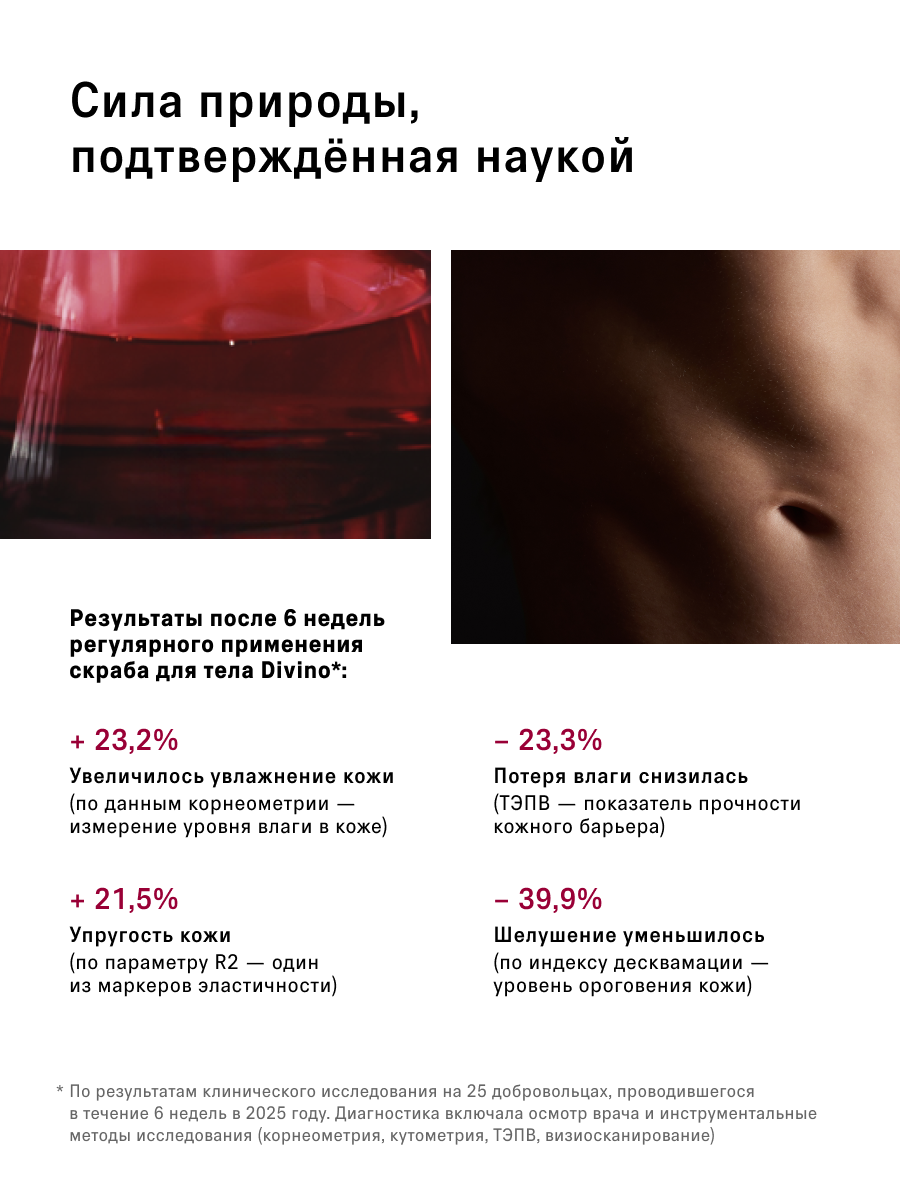 Сила природы, подтверждённая наукой

Результаты после 6 недель регулярного применения скраба для тела Divino*:

+ 23,2%

Увеличилось увлажнение кожи

(по данным корнеометрии — измерение уровня влаги в коже)

+ 21,5%

Упругость кожи

(по параметру R2 — один из маркеров эластичности)

– 23,3%

Потеря влаги снизилась

(ТЭПВ — показатель прочности кожного барьера)

– 39,9%

Шелушение уменьшилось

(по индексу десквамации — уровень ороговения кожи)

* По результатам клинического исследования на 25 добровольцах, проводившегося в течение 6 недель в 2025 году. Диагностика включала осмотр врача и инструментальные методы исследования (корнеометрия, кутометрия, ТЭПВ, визиосканирование)